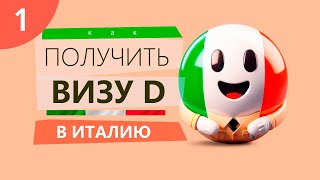 1

как

ПОЛУЧИТЬ

ВИЗУ D

В ИТАЛИЮ